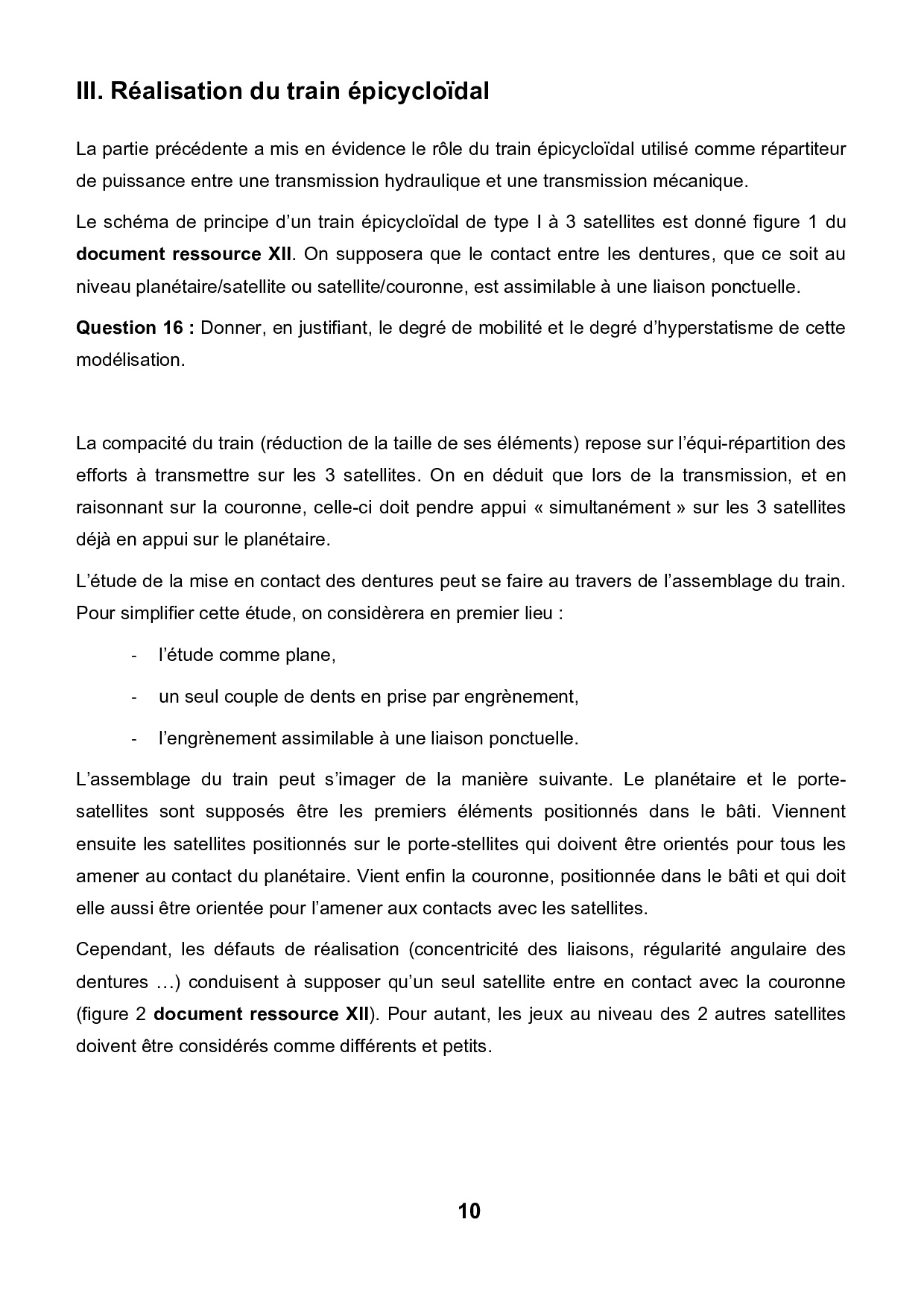 III. Réalisation du train épicycloïdal

La partie précédente a mis en évidence le rôle du train épicycloïdal utilisé comme répartiteur de puissance entre une transmission hydraulique et une transmission mécanique.

Le schéma de principe d'un train épicycloïdal de type I à 3 satellites est donné figure 1 du document ressource XII. On supposera que le contact entre les dentures, que ce soit au niveau planétaire/satellite ou satellite/couronne, est assimilable à une liaison ponctuelle.

Question 16 : Donner, en justifiant, le degré de mobilité et le degré d'hyperstatisme de cette modélisation.

La compacité du train (réduction de la taille de ses éléments) repose sur l'équi-répartition des efforts à transmettre sur les 3 satellites. On en déduit que lors de la transmission, et en raisonnant sur la couronne, celle-ci doit pendre appui « simultanément » sur les 3 satellites déjà en appui sur le planétaire.

L'étude de la mise en contact des dentures peut se faire au travers de l'assemblage du train. Pour simplifier cette étude, on considèrera en premier lieu :

- l'étude comme plane,
- un seul couple de dents en prise par engrènement,
- l'engrènement assimilable à une liaison ponctuelle.

L'assemblage du train peut s'imager de la manière suivante. Le planétaire et le porte-satellites sont supposés être les premiers éléments positionnés dans le bâti. Viennent ensuite les satellites positionnés sur le porte-stellites qui doivent être orientés pour tous les amener au contact du planétaire. Vient enfin la couronne, positionnée dans le bâti et qui doit elle aussi être orientée pour l'amener aux contacts avec les satellites.

Cependant, les défauts de réalisation (concentricité des liaisons, régularité angulaire des dentures …) conduisent à supposer qu'un seul satellite entre en contact avec la couronne (figure 2 document ressource XII). Pour autant, les jeux au niveau des 2 autres satellites doivent être considérés comme différents et petits.

10